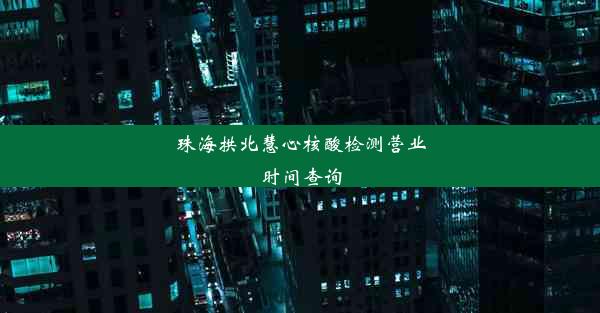 珠海拱北慧心核酸检测营业时间查询